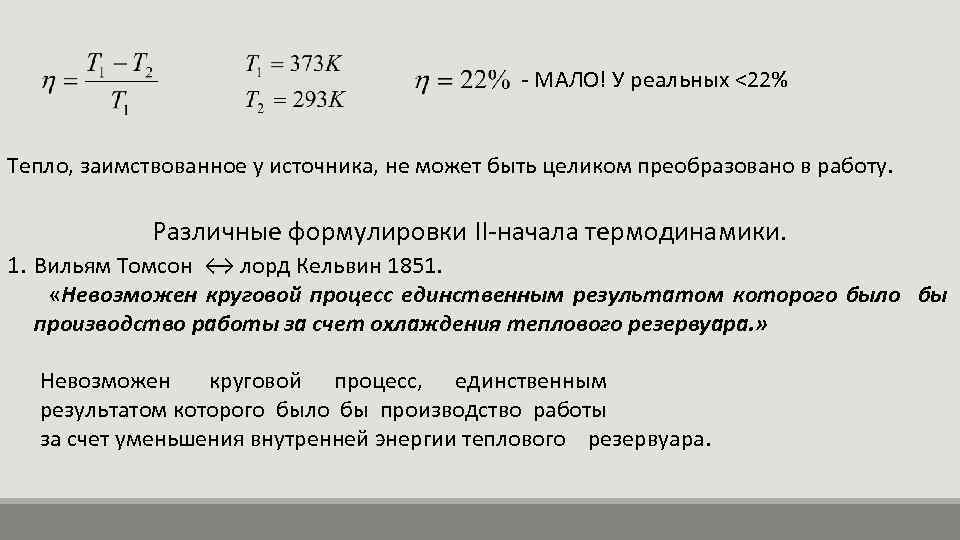 $\eta = \frac{T_1 - T_2}{T_1}$ $T_1 = 373K$ $T_2 = 293K$ $\eta = 22\%$ - МАЛО! У реальных <22%

Тепло, заимствованное у источника, не может быть целиком преобразовано в работу.

Различные формулировки II-начала термодинамики.

1. Вильям Томсон ↔ лорд Кельвин 1851.

«Невозможен круговой процесс единственным результатом которого было бы производство работы за счет охлаждения теплового резервуара.»

Невозможен круговой процесс, единственным результатом которого было бы производство работы за счет уменьшения внутренней энергии теплового резервуара.